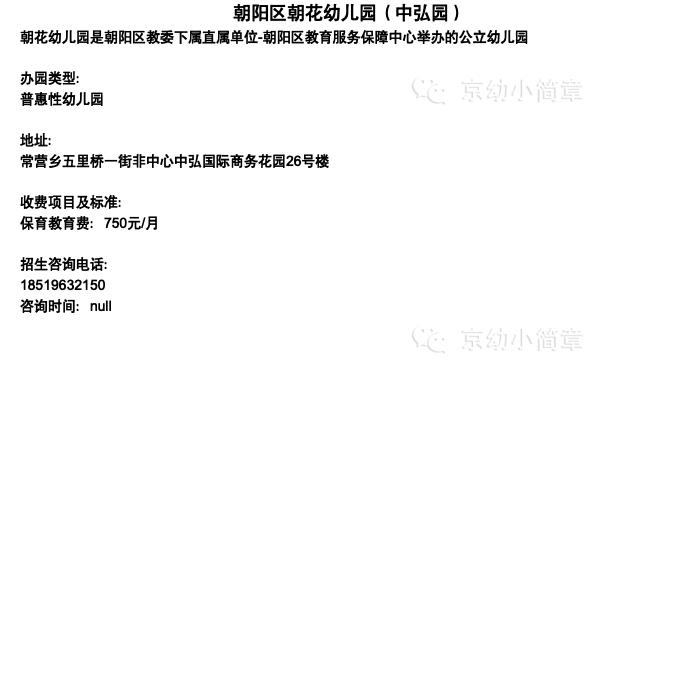 朝阳区朝花幼儿园（中弘园）
朝花幼儿园是朝阳区教委下属直属单位-朝阳区教育服务保障中心举办的公立幼儿园

办园类型:
普惠性幼儿园

地址:
常营乡五里桥一街非中心中弘国际商务花园26号楼

收费项目及标准:
保育教育费: 750元/月

招生咨询电话:
18519632150
咨询时间: null

京幼小简章